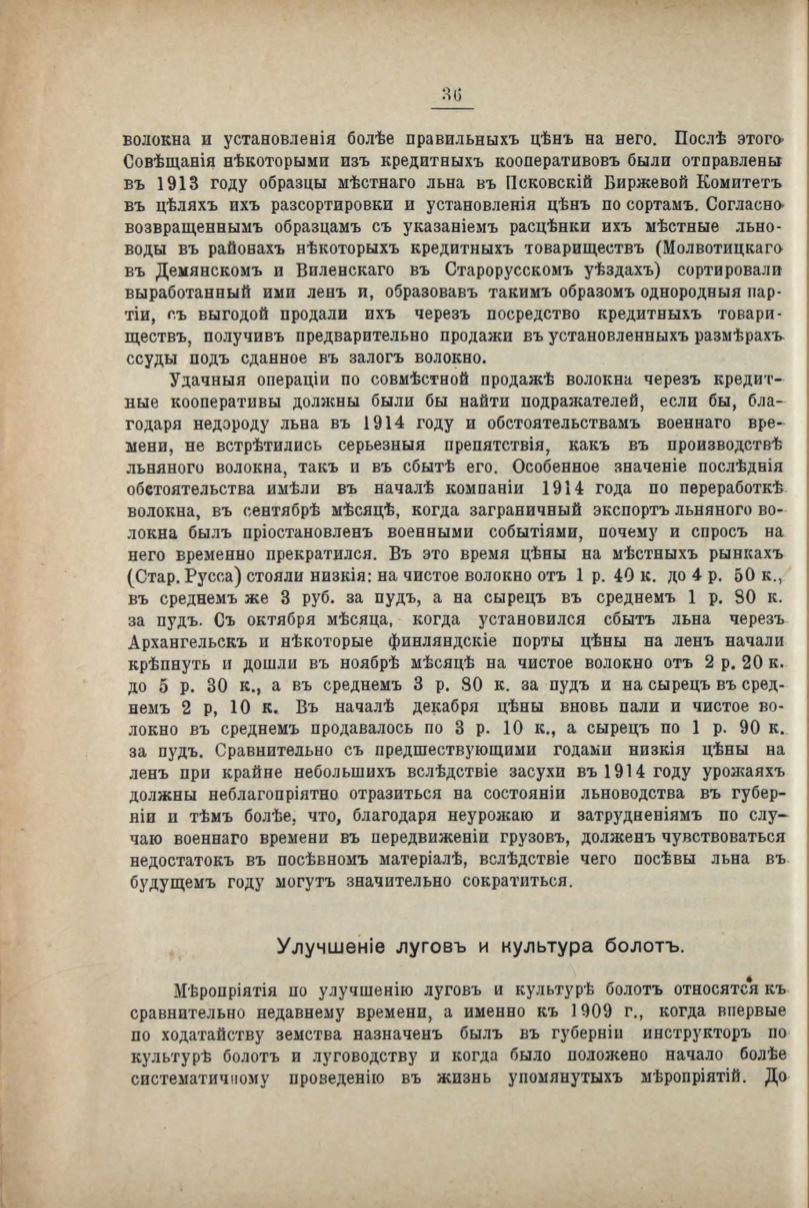 36

волокна и установленія болѣе правильныхъ цѣнъ на него. Послѣ этого Совѣщанія нѣкоторыми изъ кредитныхъ кооперативовъ были отправлены въ 1913 году образцы мѣстнаго льна въ Псковскій Биржевой Комитетъ въ цѣляхъ ихъ разсортировки и установленія цѣнъ по сортамъ. Согласно возвращеннымъ образцамъ съ указаніемъ расцѣнки ихъ мѣстные льноводы въ районахъ нѣкоторыхъ кредитныхъ товариществъ (Молвотицкаго въ Демянскомъ и Виленскаго въ Старорусскомъ уѣздахъ) сортировали выработанный ими ленъ и, образовавъ такимъ образомъ однородныя партіи, съ выгодой продали ихъ черезъ посредство кредитныхъ товариществъ, получивъ предварительно продажи въ установленныхъ размѣрахъ ссуды подъ сданное въ залогъ волокно.

Удачныя операціи по совмѣстной продажѣ волокна черезъ кредитные кооперативы должны были бы найти подражателей, если бы, благодаря недороду льна въ 1914 году и обстоятельствамъ военнаго времени, не встрѣтились серьезныя препятствія, какъ въ производствѣ льняного волокна, такъ и въ сбытѣ его. Особенное значеніе послѣднія обстоятельства имѣли въ началѣ компаніи 1914 года по переработкѣ волокна, въ сентябрѣ мѣсяцѣ, когда заграничный экспортъ льняного волокна былъ пріостановленъ военными событіями, почему и спросъ на него временно прекратился. Въ это время цѣны на мѣстныхъ рынкахъ (Стар. Русса) стояли низкія: на чистое волокно отъ 1 р. 40 к. до 4 р. 50 к., въ среднемъ же 3 руб. за пудъ, а на сырецъ въ среднемъ 1 р. 80 к. за пудъ. Съ октября мѣсяца, когда установился сбытъ льна черезъ Архангельскъ и нѣкоторые финляндскіе порты цѣны на ленъ начали крѣпнуть и дошли въ ноябрѣ мѣсяцѣ на чистое волокно отъ 2 р. 20 к. до 5 р. 30 к., а въ среднемъ 3 р. 80 к. за пудъ и на сырецъ въ среднемъ 2 р, 10 к. Въ началѣ декабря цѣны вновь пали и чистое волокно въ среднемъ продавалось по 3 р. 10 к., а сырецъ по 1 р. 90 к. за пудъ. Сравнительно съ предшествующими годами низкія цѣны на ленъ при крайне небольшихъ вслѣдствіе засухи въ 1914 году урожаяхъ должны неблагопріятно отразиться на состояніи льноводства въ губерніи и тѣмъ болѣе, что, благодаря неурожаю и затрудненіямъ по случаю военнаго времени въ передвиженіи грузовъ, долженъ чувствоваться недостатокъ въ посѣвномъ матеріалѣ, вслѣдствіе чего посѣвы льна въ будущемъ году могутъ значительно сократиться.

Улучшеніе луговъ и культура болотъ.

Мѣропріятія по улучшенію луговъ и культурѣ болотъ относятся къ сравнительно недавнему времени, а именно къ 1909 г., когда впервые по ходатайству земства назначенъ былъ въ губерніи инструкторъ по культурѣ болотъ и луговодству и когда было положено начало болѣе систематичному проведенію въ жизнь упомянутыхъ мѣропріятій. До